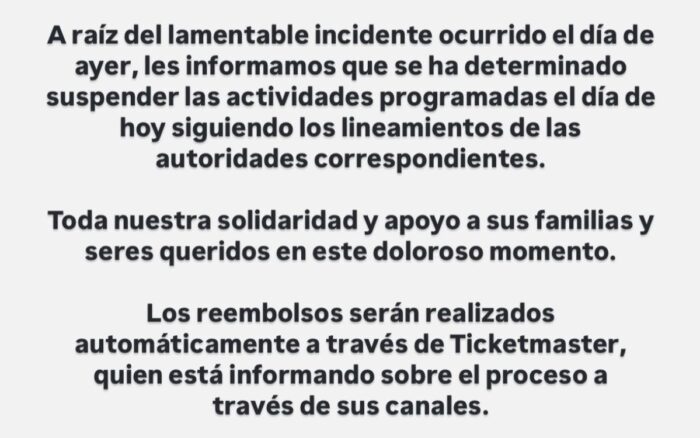 A raíz del lamentable incidente ocurrido el día de ayer, les informamos que se ha determinado suspender las actividades programadas el día de hoy siguiendo los lineamientos de las autoridades correspondientes.

Toda nuestra solidaridad y apoyo a sus familias y seres queridos en este doloroso momento.

Los reembolsos serán realizados automáticamente a través de Ticketmaster, quien está informando sobre el proceso a través de sus canales.